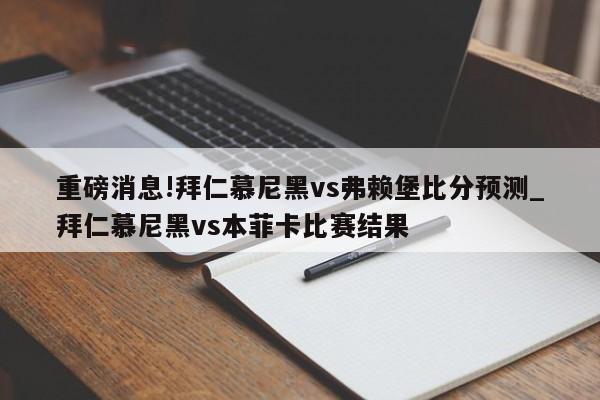 重磅消息!拜仁慕尼黑vs弗赖堡比分预测_拜仁慕尼黑vs本菲卡比赛结果